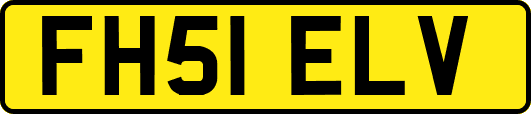 FH51 ELV